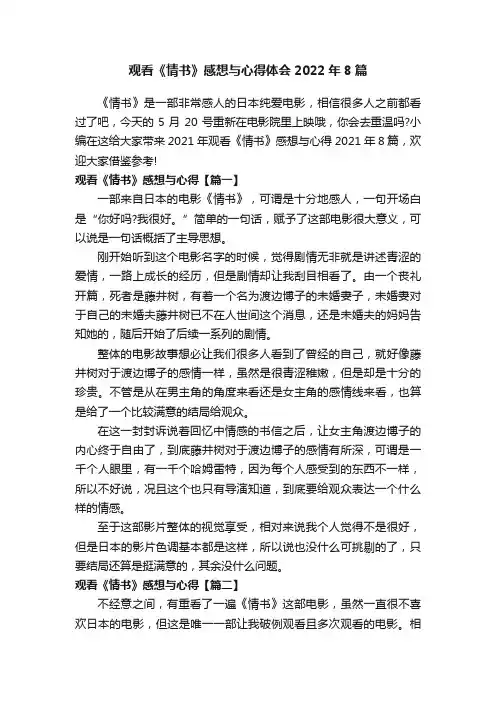 观看《情书》感想与心得体会 2022 年 8 篇

《情书》是一部非常感人的日本纯爱电影，相信很多人之前都看过了吧，今天的 5 月 20 号重新在电影院里上映哦，你会去重温吗?小编在这给大家带来 2021 年观看《情书》感想与心得 2021 年 8 篇，欢迎大家借鉴参考!

观看《情书》感想与心得【篇一】

一部来自日本的电影《情书》，可谓是十分地感人，一句开场白是“你好吗?我很好。”简单的一句话，赋予了这部电影很大意义，可以说是一句话概括了主导思想。

刚开始听到这个电影名字的时候，觉得剧情无非就是讲述青涩的爱情，一路上成长的经历，但是剧情却让我刮目相看了。由一个丧礼开篇，死者是藤井树，有着一个名为渡边博子的未婚妻子，未婚妻对于自己的未婚夫藤井树已不在人世间这个消息，还是未婚夫的妈妈告知她的，随后开始了后续一系列的剧情。

整体的电影故事想必让我们很多人看到了曾经的自己，就好像藤井树对于渡边博子的感情一样，虽然是很青涩稚嫩，但是却是十分的珍贵。不管是从在男主角的角度来看还是女主角的感情线来看，也算是给了一个比较满意的结局给观众。

在这一封封诉说着回忆中情感的书信之后，让女主角渡边博子的内心终于自由了，到底藤井树对于渡边博子的感情有所深，可谓是一千个人眼里，有一千个哈姆雷特，因为每个人感受到的东西不一样，所以不好说，况且这个也只有导演知道，到底要给观众表达一个什么样的情感。

至于这部影片整体的视觉享受，相对来说我个人觉得不是很好，但是日本的影片色调基本都是这样，所以说也没什么可挑剔的了，只要结局还算是挺满意的，其余没什么问题。

观看《情书》感想与心得【篇二】

不经意之间，有重看了一遍《情书》这部电影，虽然一直很不喜欢日本的电影，但这是唯一一部让我破例观看且多次观看的电影。相